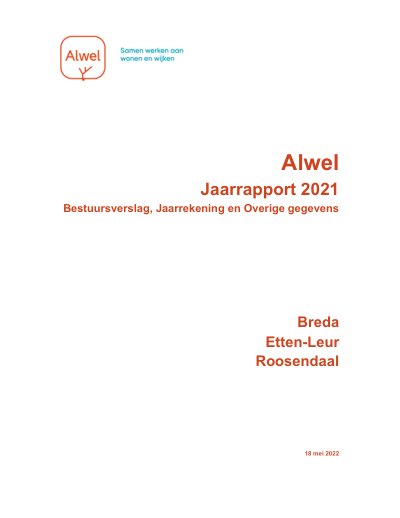 Alwel

Samen werken aan
wonen en wijken

Alwel

Jaarrapport 2021

Bestuursverslag, Jaarrekening en Overige gegevens

Breda
Etten-Leur
Roosendaal

18 mei 2022